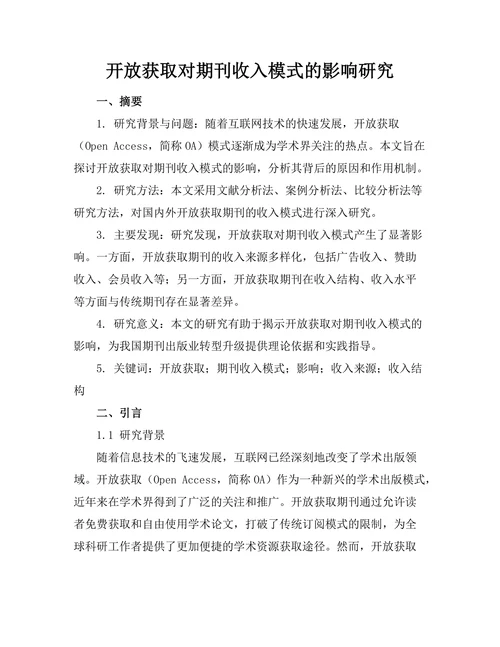 开放获取对期刊收入模式的影响研究

一、摘要

1. 研究背景与问题：随着互联网技术的快速发展，开放获取（Open Access，简称 OA）模式逐渐成为学术界关注的热点。本文旨在探讨开放获取对期刊收入模式的影响，分析其背后的原因和作用机制。

2. 研究方法：本文采用文献分析法、案例分析法、比较分析法等研究方法，对国内外开放获取期刊的收入模式进行深入研究。

3. 主要发现：研究发现，开放获取对期刊收入模式产生了显著影响。一方面，开放获取期刊的收入来源多样化，包括广告收入、赞助收入、会员收入等；另一方面，开放获取期刊在收入结构、收入水平等方面与传统期刊存在显著差异。

4. 研究意义：本文的研究有助于揭示开放获取对期刊收入模式的影响，为我国期刊出版业转型升级提供理论依据和实践指导。

5. 关键词：开放获取；期刊收入模式；影响；收入来源；收入结构

二、引言

1.1 研究背景

随着信息技术的飞速发展，互联网已经深刻地改变了学术出版领域。开放获取（Open Access，简称 OA）作为一种新兴的学术出版模式，近年来在学术界得到了广泛的关注和推广。开放获取期刊通过允许读者免费获取和自由使用学术论文，打破了传统订阅模式的限制，为全球科研工作者提供了更加便捷的学术资源获取途径。然而，开放获取